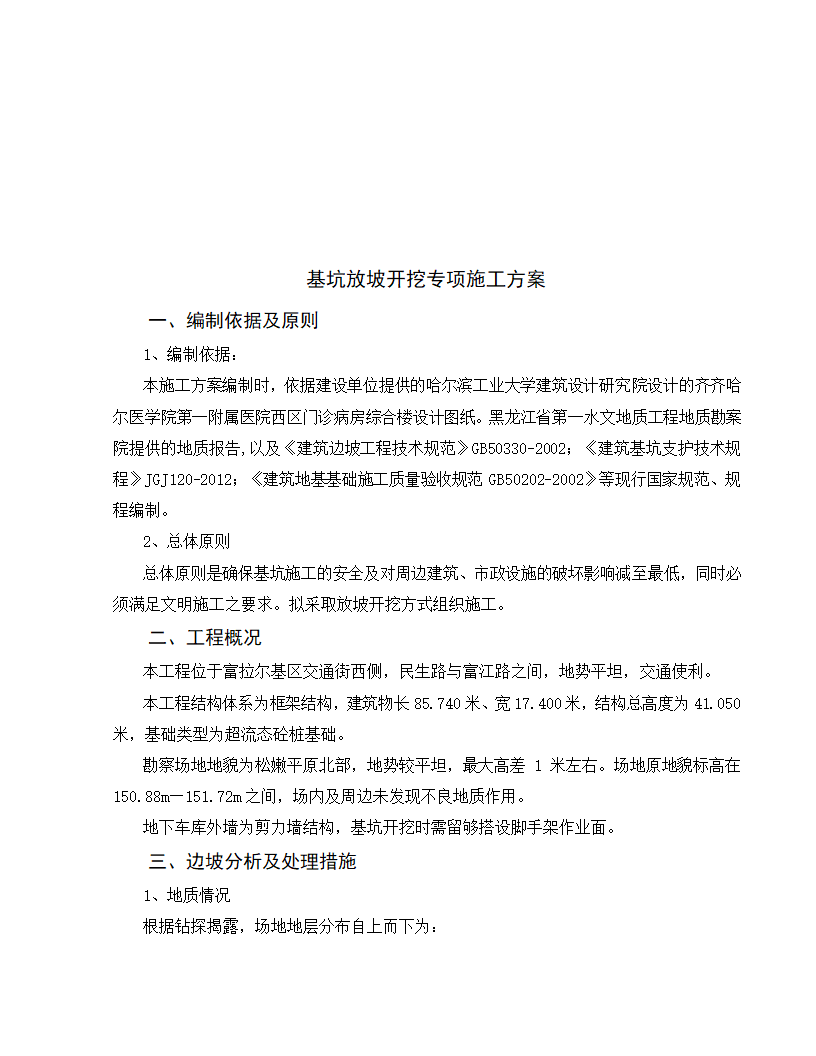 基坑放坡开挖专项施工方案

一、编制依据及原则

1、编制依据：

本施工方案编制时，依据建设单位提供的哈尔滨工业大学建筑设计研究院设计的齐齐哈尔医学院第一附属医院西区门诊病房综合楼设计图纸。黑龙江省第一水文地质工程地质勘案院提供的地质报告,以及《建筑边坡工程技术规范》GB50330-2002；《建筑基坑支护技术规程》JGJ120-2012；《建筑地基基础施工质量验收规范 GB50202-2002》等现行国家规范、规程编制。

2、总体原则

总体原则是确保基坑施工的安全及对周边建筑、市政设施的破坏影响减至最低，同时必须满足文明施工之要求。拟采取放坡开挖方式组织施工。

二、工程概况

本工程位于富拉尔基区交通街西侧，民生路与富江路之间，地势平坦，交通使利。

本工程结构体系为框架结构，建筑物长 85.740 米、宽 17.400 米，结构总高度为 41.050 米，基础类型为超流态砼桩基础。

勘察场地地貌为松嫩平原北部，地势较平坦，最大高差 1 米左右。场地原地貌标高在 150.88m—151.72m 之间，场内及周边未发现不良地质作用。

地下车库外墙为剪力墙结构，基坑开挖时需留够搭设脚手架作业面。

三、边坡分析及处理措施

1、地质情况

根据钻探揭露，场地地层分布自上而下为：